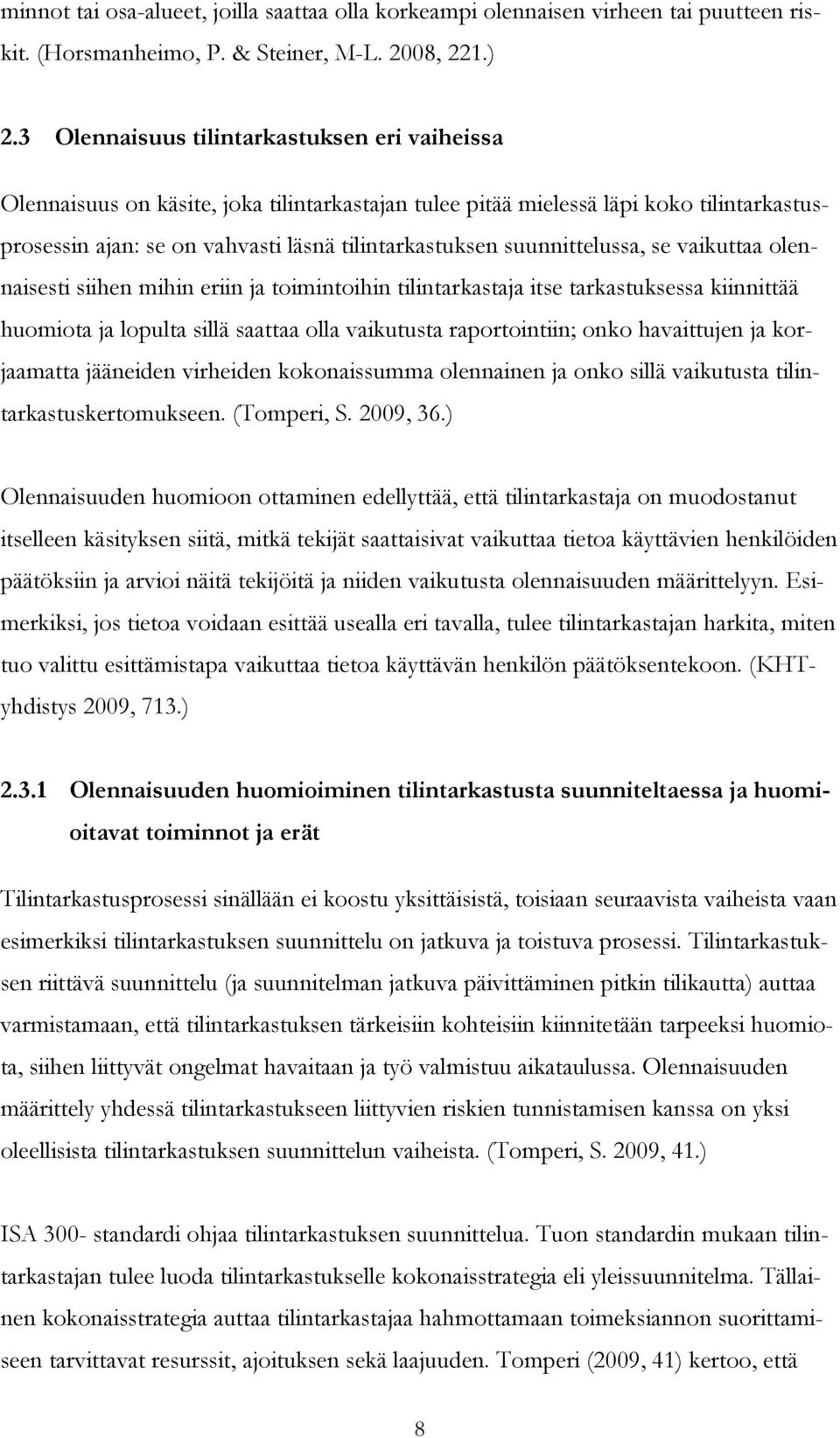 minnot tai osa-alueet, joilla saattaa olla korkeampi olennaisen virheen tai puutteen riskit. (Horsmanheimo, P. & Steiner, M-L. 2008, 221.)

2.3 Olennaisuus tilintarkastuksen eri vaiheissa

Olennaisuus on käsite, joka tilintarkastajan tulee pitää mielessä läpi koko tilintarkastusprosessin ajan: se on vahvasti läsnä tilintarkastuksen suunnittelussa, se vaikuttaa olennaisesti siihen mihin eriin ja toimintoihin tilintarkastaja itse tarkastuksessa kiinnittää huomiota ja lopulta sillä saattaa olla vaikutusta raportointiin; onko havaittujen ja korjaamatta jääneiden virheiden kokonaissumma olennainen ja onko sillä vaikutusta tilintarkastuskertomukseen. (Tomperi, S. 2009, 36.)

Olennaisuuden huomioon ottaminen edellyttää, että tilintarkastaja on muodostanut itselleen käsityksen siitä, mitkä tekijät saattaisivat vaikuttaa tietoa käyttävien henkilöiden päätöksiin ja arvioi näitä tekijöitä ja niiden vaikutusta olennaisuuden määrittelyyn. Esimerkiksi, jos tietoa voidaan esittää usealla eri tavalla, tulee tilintarkastajan harkita, miten tuo valittu esittämistapa vaikuttaa tietoa käyttävän henkilön päätöksentekoon. (KHT-yhdistys 2009, 713.)

2.3.1 Olennaisuuden huomioiminen tilintarkastusta suunniteltaessa ja huomioitavat toiminnot ja erät

Tilintarkastusprosessi sinällään ei koostu yksittäisistä, toisiaan seuraavista vaiheista vaan esimerkiksi tilintarkastuksen suunnittelu on jatkuva ja toistuva prosessi. Tilintarkastuksen riittävä suunnittelu (ja suunnitelman jatkuva päivittäminen pitkin tilikautta) auttaa varmistamaan, että tilintarkastuksen tärkeisiin kohteisiin kiinnitetään tarpeeksi huomiota, siihen liittyvät ongelmat havaitaan ja työ valmistuu aikataulussa. Olennaisuuden määrittely yhdessä tilintarkastukseen liittyvien riskien tunnistamisen kanssa on yksi oleellisista tilintarkastuksen suunnittelun vaiheista. (Tomperi, S. 2009, 41.)

ISA 300- standardi ohjaa tilintarkastuksen suunnittelua. Tuon standardin mukaan tilintarkastajan tulee luoda tilintarkastukselle kokonaisstrategia eli yleissuunnitelma. Tällainen kokonaisstrategia auttaa tilintarkastajaa hahmottamaan toimeksiannon suorittamiseen tarvittavat resurssit, ajoituksen sekä laajuuden. Tomperi (2009, 41) kertoo, että

8